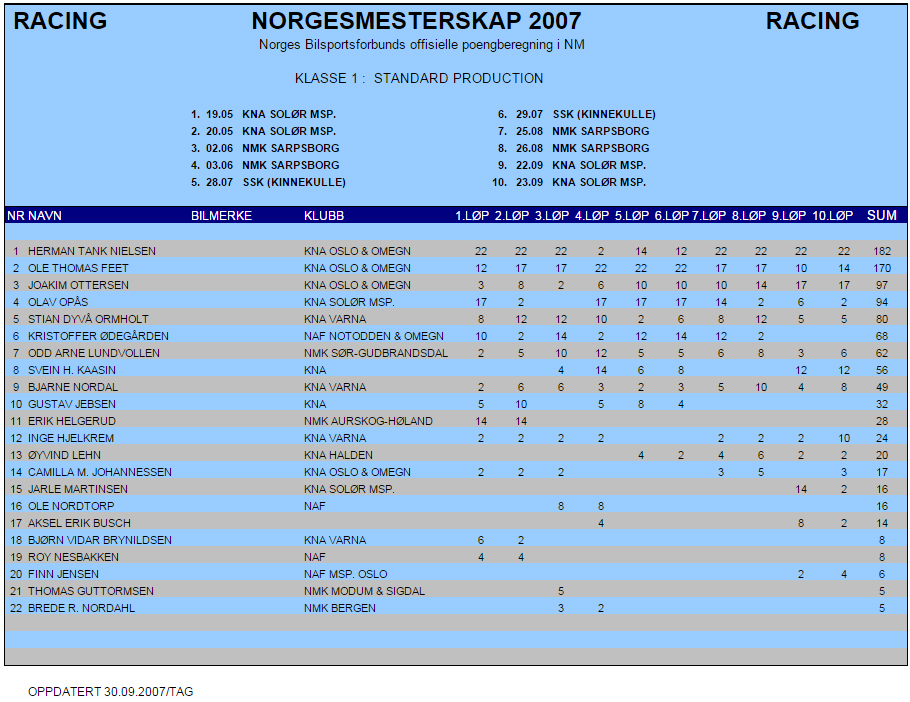 RACING NORGESMESTERSKAP 2007 RACING

Norges Bilsportsforbunds offisielle poengberegning i NM

KLASSE 1 : STANDARD PRODUCTION

1. 19.05 KNA SOLØR MSP.
2. 20.05 KNA SOLØR MSP.
3. 02.06 NMK SARPSBORG
4. 03.06 NMK SARPSBORG
5. 28.07 SSK (KINNEKULLE)

6. 29.07 SSK (KINNEKULLE)
7. 25.08 NMK SARPSBORG
8. 26.08 NMK SARPSBORG
9. 22.09 KNA SOLØR MSP.
10. 23.09 KNA SOLØR MSP.

| NR | NAVN | BILMERKE | KLUBB | 1.LØP | 2.LØP | 3.LØP | 4.LØP | 5.LØP | 6.LØP | 7.LØP | 8.LØP | 9.LØP | 10.LØP | SUM |
|---|---|---|---|---|---|---|---|---|---|---|---|---|---|---|
| 1 | HERMAN TANK NIELSEN | | KNA OSLO & OMEGN | 22 | 22 | 22 | 2 | 14 | 12 | 22 | 22 | 22 | 22 | 182 |
| 2 | OLE THOMAS FEET | | KNA OSLO & OMEGN | 12 | 17 | 17 | 22 | 22 | 22 | 17 | 17 | 10 | 14 | 170 |
| 3 | JOAKIM OTTERSEN | | KNA OSLO & OMEGN | 3 | 8 | 2 | 6 | 10 | 10 | 10 | 14 | 17 | 17 | 97 |
| 4 | OLAV OPÅS | | KNA SOLØR MSP. | 17 | 2 | | 17 | 17 | 17 | 14 | 2 | 6 | 2 | 94 |
| 5 | STIAN DYVÅ ORMHOLT | | KNA VARNA | 8 | 12 | 12 | 10 | 2 | 6 | 8 | 12 | 5 | 5 | 80 |
| 6 | KRISTOFFER ØDEGÅRDEN | | NAF NOTODDEN & OMEGN | 10 | 2 | 14 | 2 | 12 | 14 | 12 | 2 | | | 68 |
| 7 | ODD ARNE LUNDVOLLEN | | NMK SØR-GUDBRANDSDAL | 2 | 5 | 10 | 12 | 5 | 5 | 6 | 8 | 3 | 6 | 62 |
| 8 | SVEIN H. KAASIN | | KNA | | | 4 | 14 | 6 | 8 | | | 12 | 12 | 56 |
| 9 | BJARNE NORDAL | | KNA VARNA | 2 | 6 | 6 | 3 | 2 | 3 | 5 | 10 | 4 | 8 | 49 |
| 10 | GUSTAV JEBSEN | | KNA | 5 | 10 | | 5 | 8 | 4 | | | | | 32 |
| 11 | ERIK HELGERUD | | NMK AURSKOG-HØLAND | 14 | 14 | | | | | | | | | 28 |
| 12 | INGE HJELKREM | | KNA VARNA | 2 | 2 | 2 | 2 | | | 2 | 2 | 2 | 10 | 24 |
| 13 | ØYVIND LEHN | | KNA HALDEN | | | | | 4 | 2 | 4 | 6 | 2 | 2 | 20 |
| 14 | CAMILLA M. JOHANNESSEN | | KNA OSLO & OMEGN | 2 | 2 | 2 | | | | 3 | 5 | | 3 | 17 |
| 15 | JARLE MARTINSEN | | KNA SOLØR MSP. | | | | | | | | | 14 | 2 | 16 |
| 16 | OLE NORDTORP | | NAF | | | 8 | 8 | | | | | | | 16 |
| 17 | AKSEL ERIK BUSCH | | | | | | 4 | | | | | 8 | 2 | 14 |
| 18 | BJØRN VIDAR BRYNILDSEN | | KNA VARNA | 6 | 2 | | | | | | | | | 8 |
| 19 | ROY NESBAKKEN | | NAF | 4 | 4 | | | | | | | | | 8 |
| 20 | FINN JENSEN | | NAF MSP. OSLO | | | | | | | | | 2 | 4 | 6 |
| 21 | THOMAS GUTTORMSEN | | NMK MODUM & SIGDAL | | | 5 | | | | | | | | 5 |
| 22 | BREDE R. NORDAHL | | NMK BERGEN | | | 3 | 2 | | | | | | | 5 |

OPPDATERT 30.09.2007/TAG